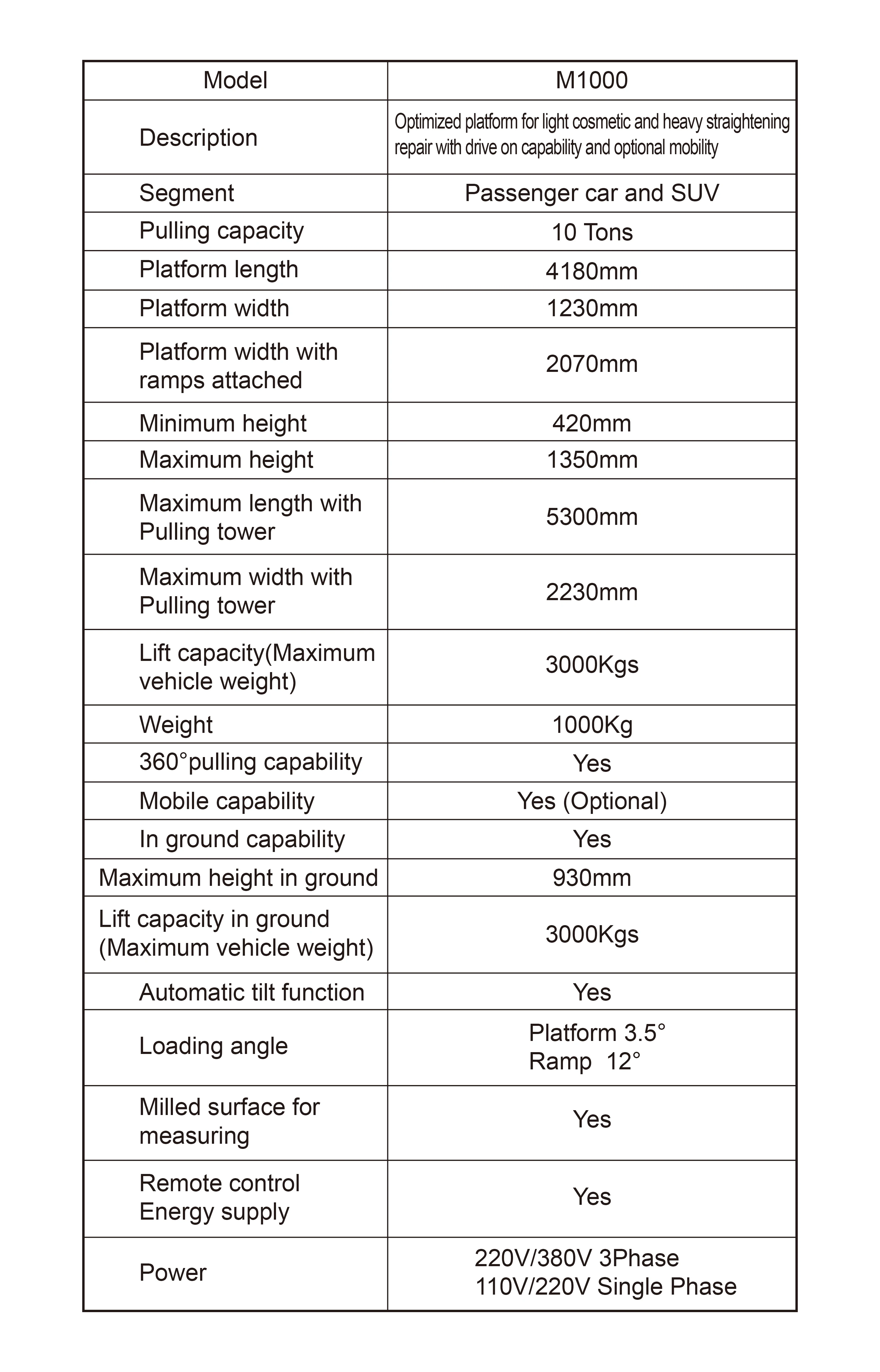 | Model | M1000 |
|---|---|
| Description | Optimized platform for light cosmetic and heavy straightening repair with drive on capability and optional mobility |
| Segment | Passenger car and SUV |
| Pulling capacity | 10 Tons |
| Platform length | 4180mm |
| Platform width | 1230mm |
| Platform width with ramps attached | 2070mm |
| Minimum height | 420mm |
| Maximum height | 1350mm |
| Maximum length with Pulling tower | 5300mm |
| Maximum width with Pulling tower | 2230mm |
| Lift capacity(Maximum vehicle weight) | 3000Kgs |
| Weight | 1000Kg |
| 360°pulling capability | Yes |
| Mobile capability | Yes (Optional) |
| In ground capability | Yes |
| Maximum height in ground | 930mm |
| Lift capacity in ground (Maximum vehicle weight) | 3000Kgs |
| Automatic tilt function | Yes |
| Loading angle | Platform 3.5° Ramp 12° |
| Milled surface for measuring | Yes |
| Remote control Energy supply | Yes |
| Power | 220V/380V 3Phase 110V/220V Single Phase |